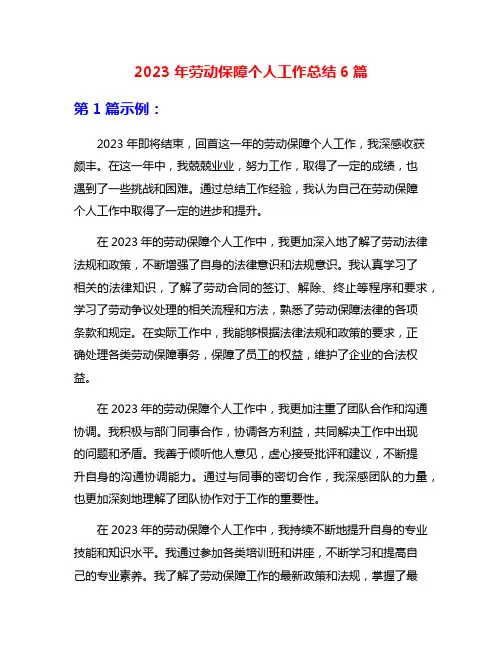 2023 年劳动保障个人工作总结 6 篇

第 1 篇示例：

2023 年即将结束，回首这一年的劳动保障个人工作，我深感收获颇丰。在这一年中，我兢兢业业，努力工作，取得了一定的成绩，也遇到了一些挑战和困难。通过总结工作经验，我认为自己在劳动保障个人工作中取得了一定的进步和提升。

在 2023 年的劳动保障个人工作中，我更加深入地了解了劳动法律法规和政策，不断增强了自身的法律意识和法规意识。我认真学习了相关的法律知识，了解了劳动合同的签订、解除、终止等程序和要求，学习了劳动争议处理的相关流程和方法，熟悉了劳动保障法律的各项条款和规定。在实际工作中，我能够根据法律法规和政策的要求，正确处理各类劳动保障事务，保障了员工的权益，维护了企业的合法权益。

在 2023 年的劳动保障个人工作中，我更加注重了团队合作和沟通协调。我积极与部门同事合作，协调各方利益，共同解决工作中出现的问题和矛盾。我善于倾听他人意见，虚心接受批评和建议，不断提升自身的沟通协调能力。通过与同事的密切合作，我深感团队的力量，也更加深刻地理解了团队协作对于工作的重要性。

在 2023 年的劳动保障个人工作中，我持续不断地提升自身的专业技能和知识水平。我通过参加各类培训班和讲座，不断学习和提高自己的专业素养。我了解了劳动保障工作的最新政策和法规，掌握了最